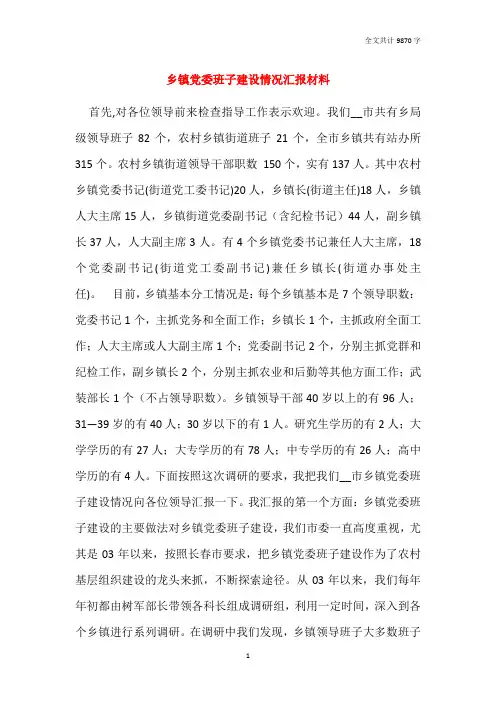 全文共计 9870 字

乡镇党委班子建设情况汇报材料

首先,对各位领导前来检查指导工作表示欢迎。我们__市共有乡局级领导班子 82 个，农村乡镇街道班子 21 个，全市乡镇共有站办所 315 个。农村乡镇街道领导干部职数 150 个，实有 137 人。其中农村乡镇党委书记(街道党工委书记)20 人，乡镇长(街道主任)18 人，乡镇人大主席 15 人，乡镇街道党委副书记（含纪检书记）44 人，副乡镇长 37 人，人大副主席 3 人。有 4 个乡镇党委书记兼任人大主席，18 个党委副书记(街道党工委副书记)兼任乡镇长(街道办事处主任)。 目前，乡镇基本分工情况是：每个乡镇基本是 7 个领导职数：党委书记 1 个，主抓党务和全面工作；乡镇长 1 个，主抓政府全面工作；人大主席或人大副主席 1 个；党委副书记 2 个，分别主抓党群和纪检工作，副乡镇长 2 个，分别主抓农业和后勤等其他方面工作；武装部长 1 个（不占领导职数）。乡镇领导干部 40 岁以上的有 96 人；31—39 岁的有 40 人；30 岁以下的有 1 人。研究生学历的有 2 人；大学学历的有 27 人；大专学历的有 78 人；中专学历的有 26 人；高中学历的有 4 人。下面按照这次调研的要求，我把我们__市乡镇党委班子建设情况向各位领导汇报一下。我汇报的第一个方面：乡镇党委班子建设的主要做法对乡镇党委班子建设，我们市委一直高度重视，尤其是 03 年以来，按照长春市要求，把乡镇党委班子建设作为了农村基层组织建设的龙头来抓，不断探索途径。从 03 年以来，我们每年年初都由树军部长带领各科长组成调研组，利用一定时间，深入到各个乡镇进行系列调研。在调研中我们发现，乡镇领导班子大多数班子

1